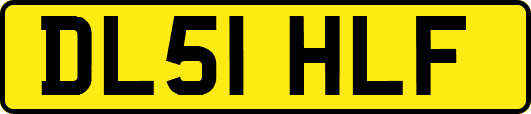 DL51 HLF